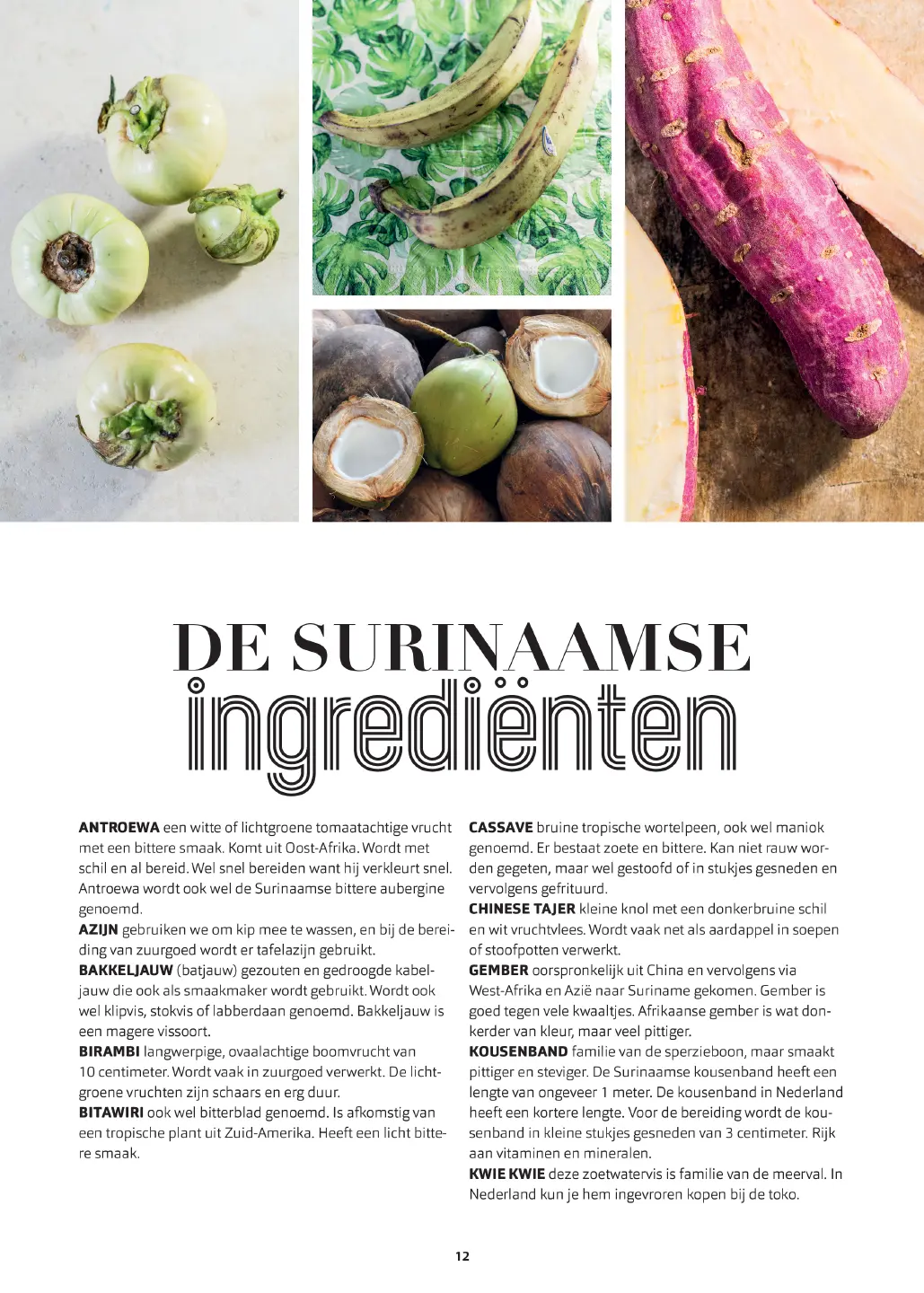 DE SURINAAMSE
ingrediënten

**ANTROEWA** een witte of lichtgroene tomaatachtige vrucht met een bittere smaak. Komt uit Oost-Afrika. Wordt met schil en al bereid. Wel snel bereiden want hij verkleurt snel. Antroewa wordt ook wel de Surinaamse bittere aubergine genoemd.
**AZIJN** gebruiken we om kip mee te wassen, en bij de bereiding van zuurgoed wordt er tafelazijn gebruikt.
**BAKKELJAUW** (batjauw) gezouten en gedroogde kabeljauw die ook als smaakmaker wordt gebruikt. Wordt ook wel klipvis, stokvis of labberdaan genoemd. Bakkeljauw is een magere vissoort.
**BIRAMBI** langwerpige, ovaalachtige boomvrucht van 10 centimeter. Wordt vaak in zuurgoed verwerkt. De lichtgroene vruchten zijn schaars en erg duur.
**BITAWIRI** ook wel bitterblad genoemd. Is afkomstig van een tropische plant uit Zuid-Amerika. Heeft een licht bittere smaak.

**CASSAVE** bruine tropische wortelpeen, ook wel maniok genoemd. Er bestaat zoete en bittere. Kan niet rauw worden gegeten, maar wel gestoofd of in stukjes gesneden en vervolgens gefrituurd.
**CHINESE TAJER** kleine knol met een donkerbruine schil en wit vruchtvlees. Wordt vaak net als aardappel in soepen of stoofpotten verwerkt.
**GEMBER** oorspronkelijk uit China en vervolgens via West-Afrika en Azië naar Suriname gekomen. Gember is goed tegen vele kwaaltjes. Afrikaanse gember is wat donkerder van kleur, maar veel pittiger.
**KOUSENBAND** familie van de sperzieboon, maar smaakt pittiger en steviger. De Surinaamse kousenband heeft een lengte van ongeveer 1 meter. De kousenband in Nederland heeft een kortere lengte. Voor de bereiding wordt de kousenband in kleine stukjes gesneden van 3 centimeter. Rijk aan vitaminen en mineralen.
**KWIE KWIE** deze zoetwatervis is familie van de meerval. In Nederland kun je hem ingevroren kopen bij de toko.

12